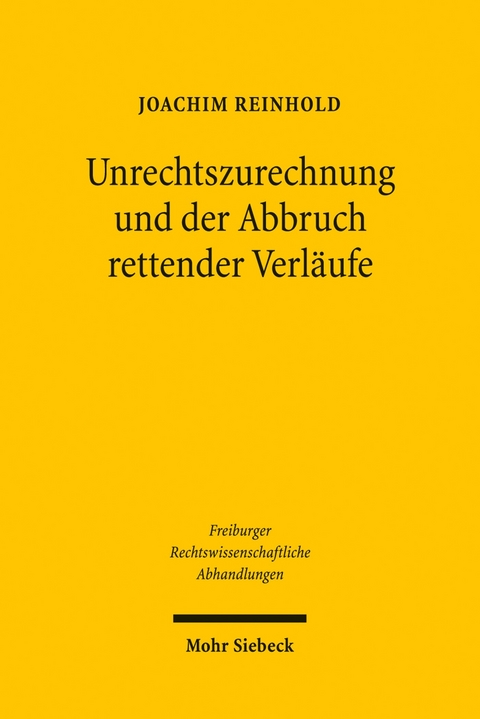 JOACHIM REINHOLD

Unrechtszurechnung und der Abbruch rettender Verläufe

Freiburger Rechtswissenschaftliche Abhandlungen

Mohr Siebeck